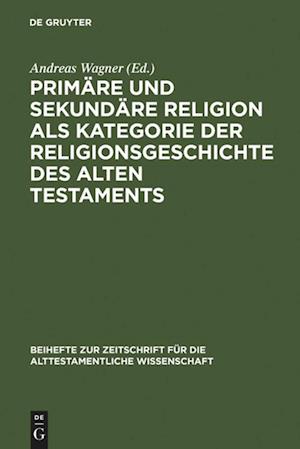 DE GRUYTER

Andreas Wagner (Ed.)

PRIMÄRE UND SEKUNDÄRE RELIGION ALS KATEGORIE DER RELIGIONSGESCHICHTE DES ALTEN TESTAMENTS

BEIHEFTE ZUR ZEITSCHRIFT FÜR DIE ALTTESTAMENTLICHE WISSENSCHAFT

DE
G